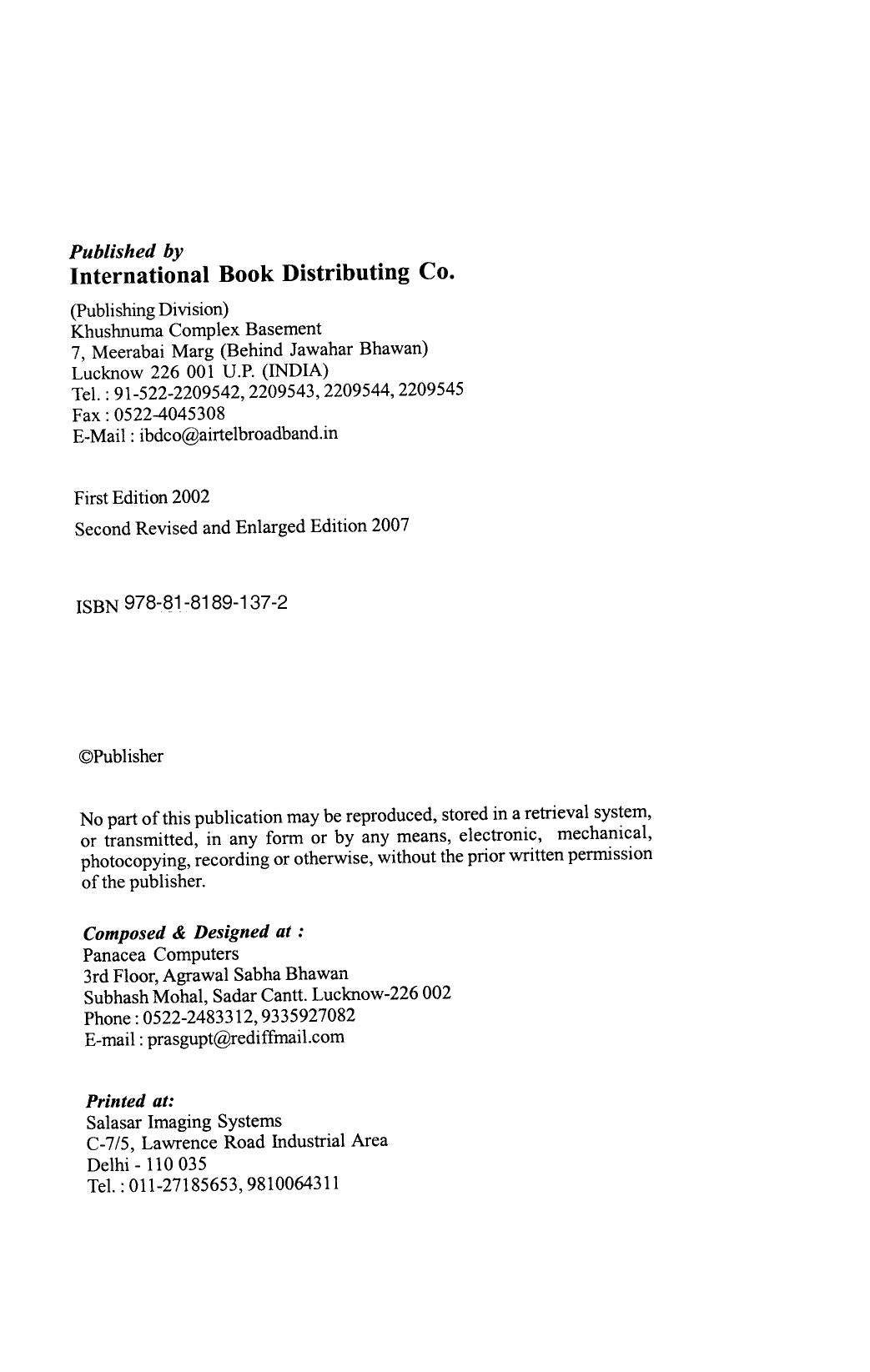 Published by
International Book Distributing Co.

(Publishing Division)
Khushnuma Complex Basement
7, Meerabai Marg (Behind Jawahar Bhawan)
Lucknow 226 001 U.P. (INDIA)
Tel. : 91-522-2209542, 2209543, 2209544, 2209545
Fax : 0522-4045308
E-Mail : ibdco@airtelbroadband.in

First Edition 2002

Second Revised and Enlarged Edition 2007

ISBN 978-81-8189-137-2

©Publisher

No part of this publication may be reproduced, stored in a retrieval system, or transmitted, in any form or by any means, electronic, mechanical, photocopying, recording or otherwise, without the prior written permission of the publisher.

Composed & Designed at :
Panacea Computers
3rd Floor, Agrawal Sabha Bhawan
Subhash Mohal, Sadar Cantt. Lucknow-226 002
Phone : 0522-2483312, 9335927082
E-mail : prasgupt@rediffmail.com

Printed at:
Salasar Imaging Systems
C-7/5, Lawrence Road Industrial Area
Delhi - 110 035
Tel. : 011-27185653, 9810064311